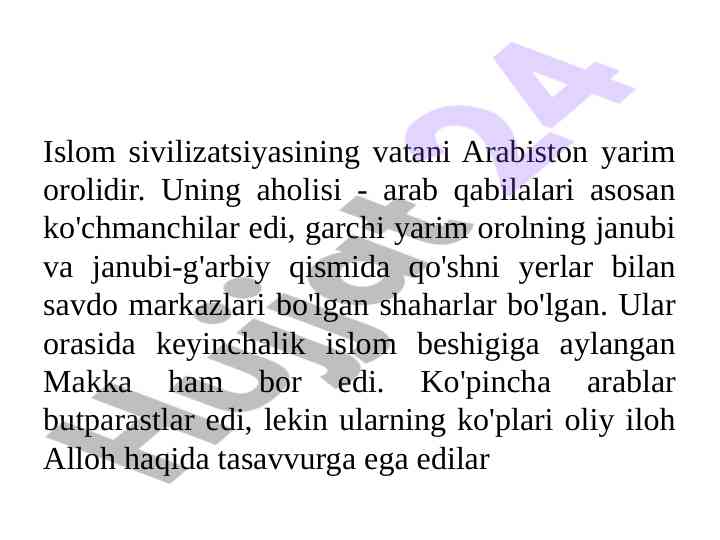 Islom sivilizatsiyasining vatani Arabiston yarim orolidir. Uning aholisi - arab qabilalari asosan ko'chmanchilar edi, garchi yarim orolning janubi va janubi-g'arbiy qismida qo'shni yerlar bilan savdo markazlari bo'lgan shaharlar bo'lgan. Ular orasida keyinchalik islom beshigiga aylangan Makka ham bor edi. Ko'pincha arablar butparastlar edi, lekin ularning ko'plari oliy iloh Alloh haqida tasavvurga ega edilar

Hujjat24